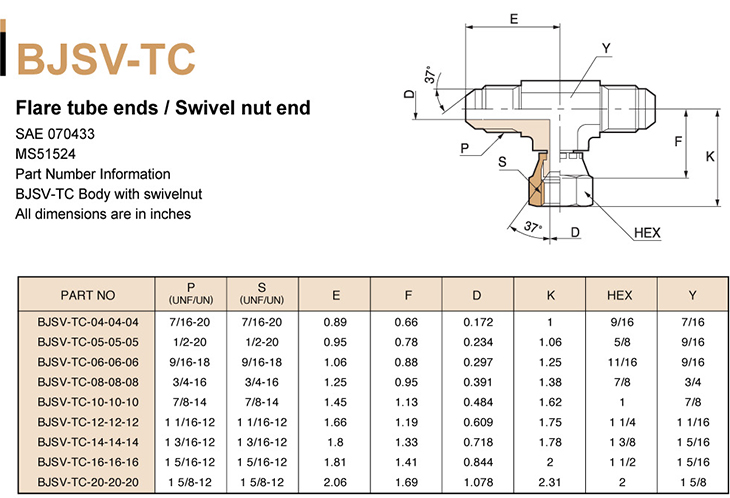 BJSV-TC

Flare tube ends / Swivel nut end

SAE 070433
MS51524
Part Number Information
BJSV-TC Body with swivelnut
All dimensions are in inches

E
Y
37°
D
P
S
F
K
37°
D
HEX

| PART NO | P (UNF/UN) | S (UNF/UN) | E | F | D | K | HEX | Y |
|---|---|---|---|---|---|---|---|---|
| BJSV-TC-04-04-04 | 7/16-20 | 7/16-20 | 0.89 | 0.66 | 0.172 | 1 | 9/16 | 7/16 |
| BJSV-TC-05-05-05 | 1/2-20 | 1/2-20 | 0.95 | 0.78 | 0.234 | 1.06 | 5/8 | 9/16 |
| BJSV-TC-06-06-06 | 9/16-18 | 9/16-18 | 1.06 | 0.88 | 0.297 | 1.25 | 11/16 | 9/16 |
| BJSV-TC-08-08-08 | 3/4-16 | 3/4-16 | 1.25 | 0.95 | 0.391 | 1.38 | 7/8 | 3/4 |
| BJSV-TC-10-10-10 | 7/8-14 | 7/8-14 | 1.45 | 1.13 | 0.484 | 1.62 | 1 | 7/8 |
| BJSV-TC-12-12-12 | 1 1/16-12 | 1 1/16-12 | 1.66 | 1.19 | 0.609 | 1.75 | 1 1/4 | 1 1/16 |
| BJSV-TC-14-14-14 | 1 3/16-12 | 1 3/16-12 | 1.8 | 1.33 | 0.718 | 1.78 | 1 3/8 | 1 5/16 |
| BJSV-TC-16-16-16 | 1 5/16-12 | 1 5/16-12 | 1.81 | 1.41 | 0.844 | 2 | 1 1/2 | 1 5/16 |
| BJSV-TC-20-20-20 | 1 5/8-12 | 1 5/8-12 | 2.06 | 1.69 | 1.078 | 2.31 | 2 | 1 5/8 |